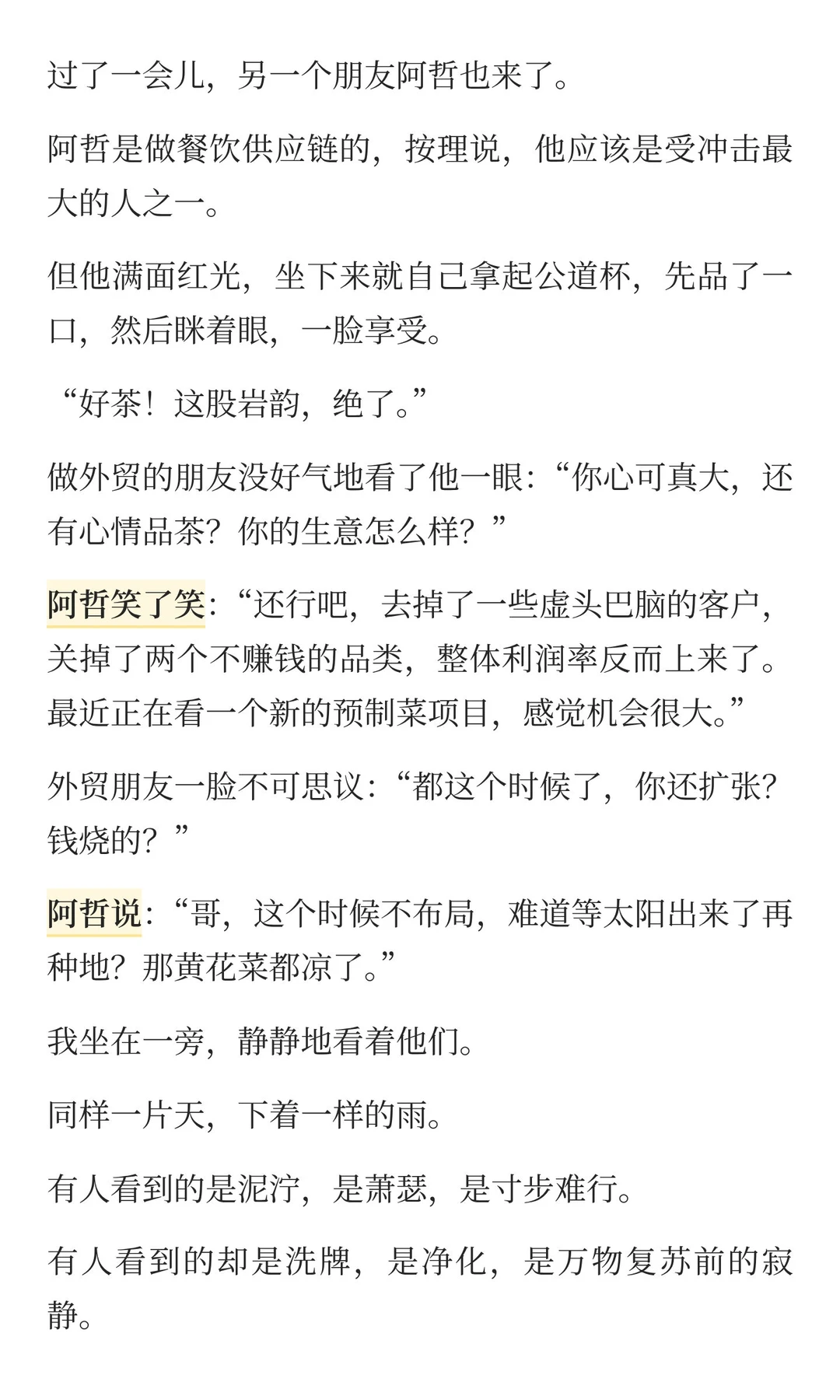 过了一会儿，另一个朋友阿哲也来了。

阿哲是做餐饮供应链的，按理说，他应该是受冲击最大的人之一。

但他满面红光，坐下来就自己拿起公道杯，先品了一口，然后眯着眼，一脸享受。

“好茶！这股岩韵，绝了。”

做外贸的朋友没好气地看了他一眼：“你心可真大，还有心情品茶？你的生意怎么样？”

阿哲笑了笑：“还行吧，去掉了一些虚头巴脑的客户，关掉了两个不赚钱的品类，整体利润率反而上来了。最近正在看一个新的预制菜项目，感觉机会很大。”

外贸朋友一脸不可思议：“都这个时候了，你还扩张？钱烧的？”

阿哲说：“哥，这个时候不布局，难道等太阳出来了再种地？那黄花菜都凉了。”

我坐在一旁，静静地看着他们。

同样一片天，下着一样的雨。

有人看到的是泥泞，是萧瑟，是寸步难行。

有人看到的却是洗牌，是净化，是万物复苏前的寂静。